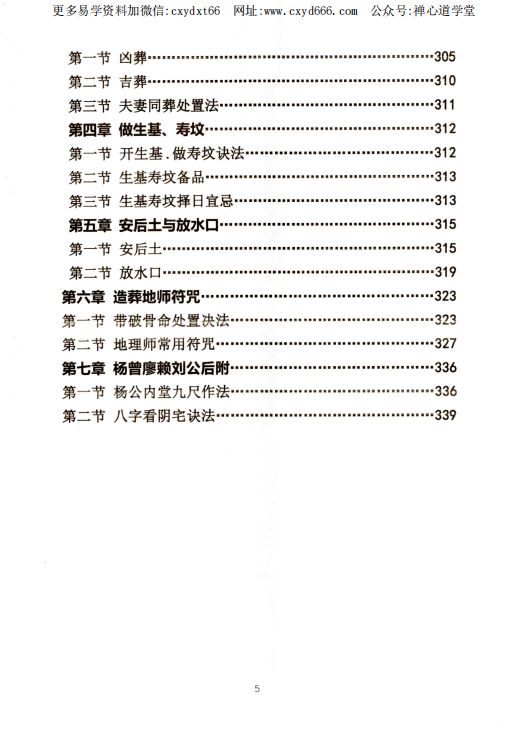 更多易学资料加微信:cxydxt66　网址:www.cxyd666.com　公众号:禅心道学堂

第一节 凶葬……305
第二节 吉葬……310
第三节 夫妻同葬处置法……311
第四章 做生基、寿坟……312
第一节 开生基.做寿坟诀法……312
第二节 生基寿坟备品……313
第三节 生基寿坟择日宜忌……313
第五章 安后土与放水口……315
第一节 安后土……315
第二节 放水口……319
第六章 造葬地师符咒……323
第一节 带破骨命处置决法……323
第二节 地理师常用符咒……327
第七章 杨曾廖赖刘公后附……336
第一节 杨公内堂九尺作法……336
第二节 八字看阴宅诀法……339

5